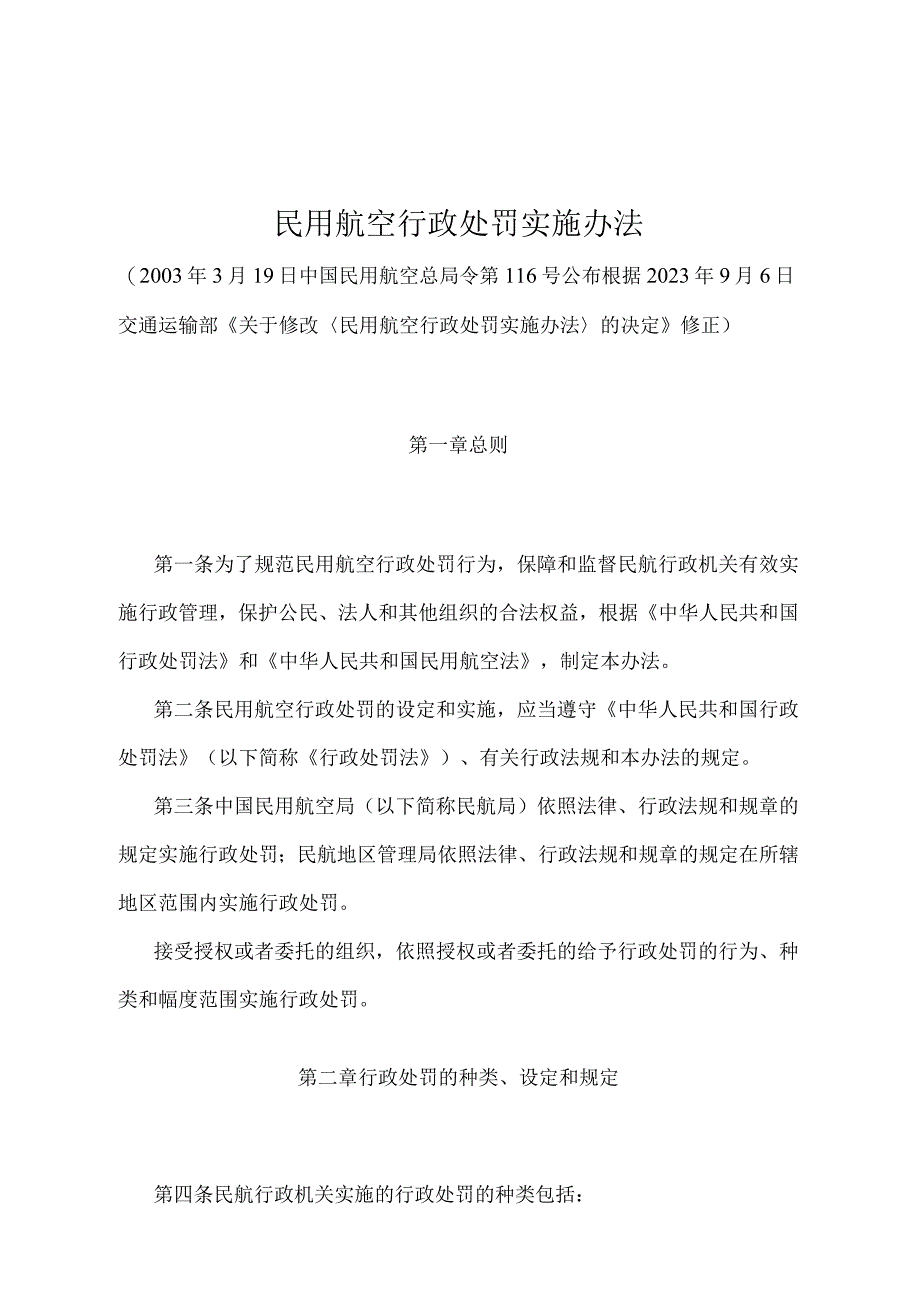 民用航空行政处罚实施办法

（2003年3月19日中国民用航空总局令第116号公布根据2023年9月6日交通运输部《关于修改〈民用航空行政处罚实施办法〉的决定》修正）

第一章总则

第一条为了规范民用航空行政处罚行为，保障和监督民航行政机关有效实施行政管理，保护公民、法人和其他组织的合法权益，根据《中华人民共和国行政处罚法》和《中华人民共和国民用航空法》，制定本办法。

第二条民用航空行政处罚的设定和实施，应当遵守《中华人民共和国行政处罚法》（以下简称《行政处罚法》）、有关行政法规和本办法的规定。

第三条中国民用航空局（以下简称民航局）依照法律、行政法规和规章的规定实施行政处罚；民航地区管理局依照法律、行政法规和规章的规定在所辖地区范围内实施行政处罚。

接受授权或者委托的组织，依照授权或者委托的给予行政处罚的行为、种类和幅度范围实施行政处罚。

第二章行政处罚的种类、设定和规定

第四条民航行政机关实施的行政处罚的种类包括：